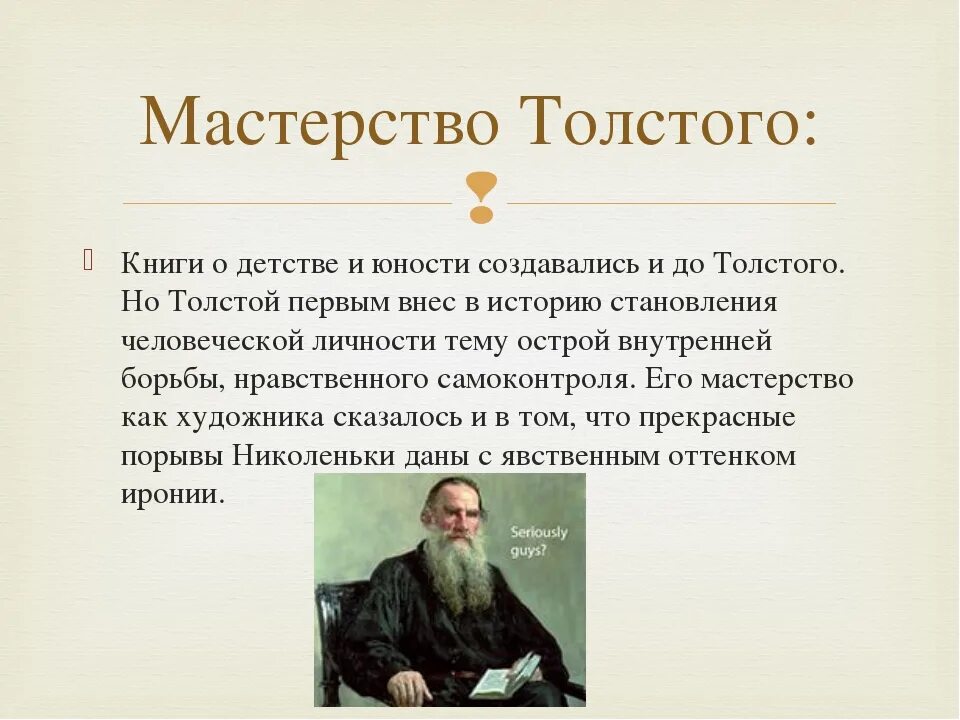 Мастерство Толстого:

Книги о детстве и юности создавались и до Толстого. Но Толстой первым внес в историю становления человеческой личности тему острой внутренней борьбы, нравственного самоконтроля. Его мастерство как художника сказалось и в том, что прекрасные порывы Николеньки даны с явственным оттенком иронии.

Seriously guys?